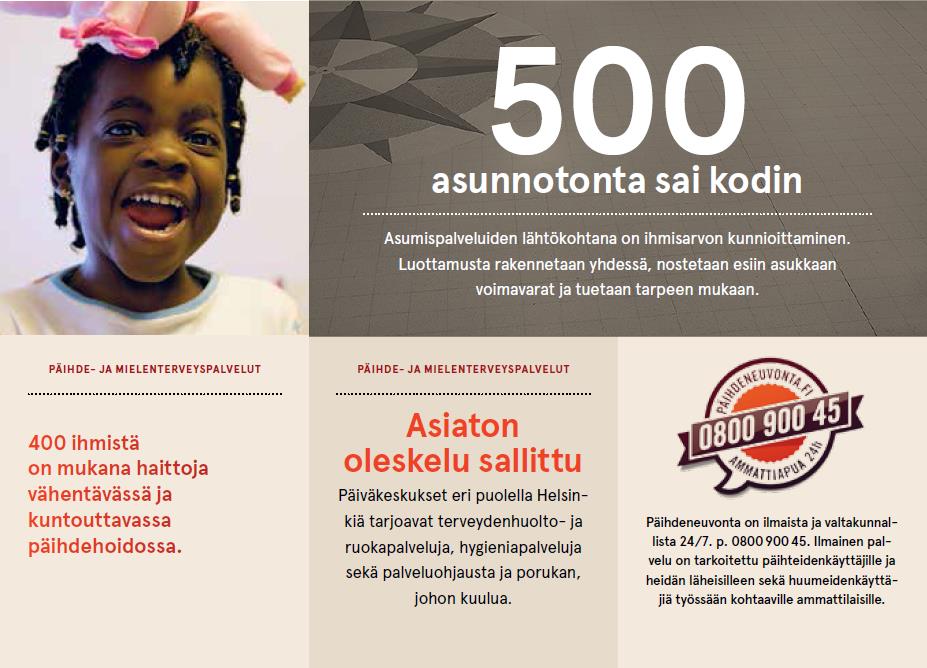 500

asunnotonta sai kodin

Asumispalveluiden lähtökohtana on ihmisarvon kunnioittaminen. Luottamusta rakennetaan yhdessä, nostetaan esiin asukkaan voimavarat ja tuetaan tarpeen mukaan.

PÄIHDE- JA MIELENTERVEYSPALVELUT

400 ihmistä on mukana haittoja vähentävässä ja kuntouttavassa päihdehoidossa.

PÄIHDE- JA MIELENTERVEYSPALVELUT

Asiaton oleskelu sallittu

Päiväkeskukset eri puolella Helsinkiä tarjoavat terveydenhuolto- ja ruokapalveluja, hygieniapalveluja sekä palveluohjausta ja porukan, johon kuulua.

PÄIHDENEUVONTA.FI
0800 900 45
AMMATTIAPUA 24h

Päihdeneuvonta on ilmaista ja valtakunnallista 24/7. p. 0800 900 45. Ilmainen palvelu on tarkoitettu päihteidenkäyttäjille ja heidän läheisilleen sekä huumeidenkäyttäjiä työssään kohtaaville ammattilaisille.